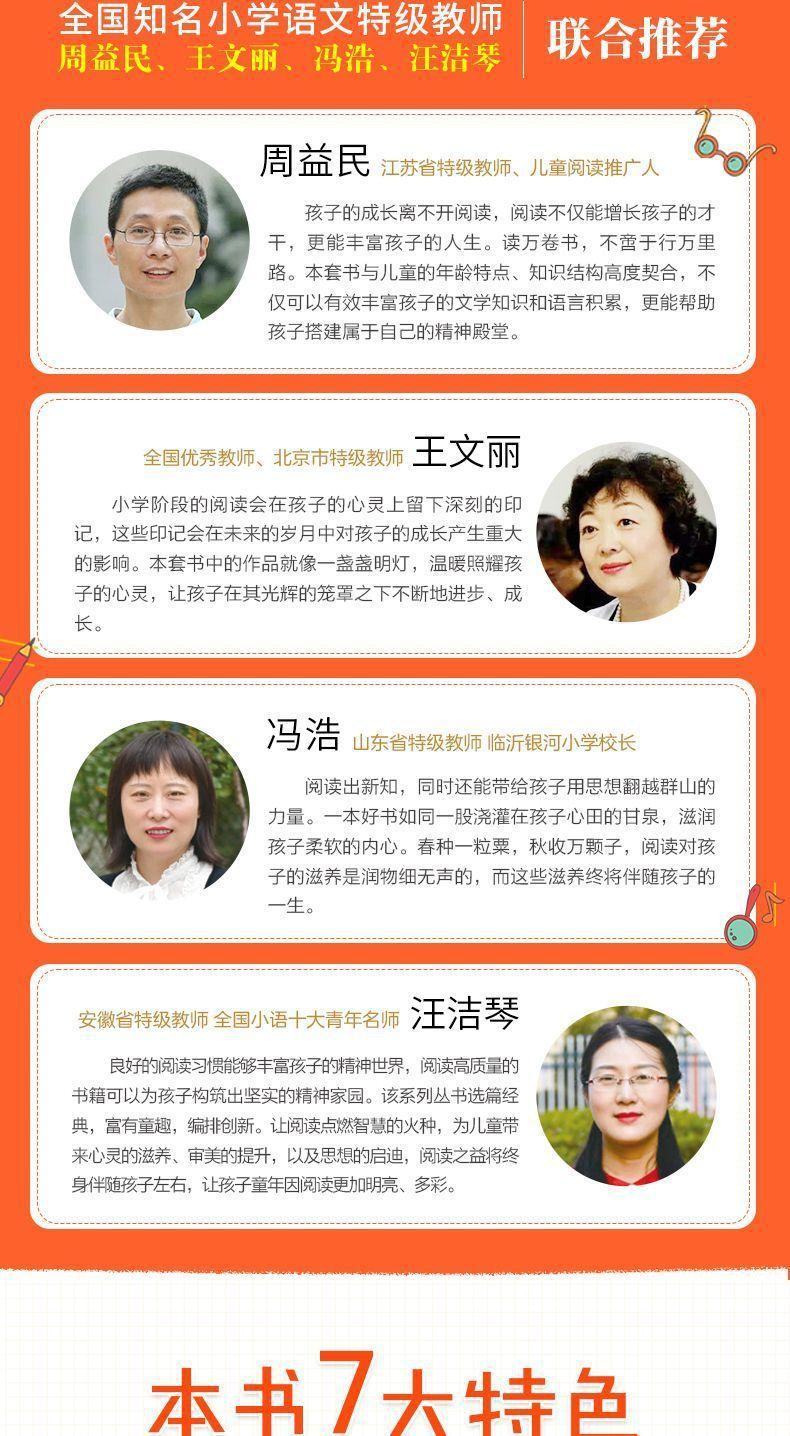 全国知名小学语文特级教师
周益民、王文丽、冯浩、汪洁琴

联合推荐

周益民 江苏省特级教师、儿童阅读推广人

孩子的成长离不开阅读，阅读不仅能增长孩子的才干，更能丰富孩子的人生。读万卷书，不啻于行万里路。本套书与儿童的年龄特点、知识结构高度契合，不仅可以有效丰富孩子的文学知识和语言积累，更能帮助孩子搭建属于自己的精神殿堂。

全国优秀教师、北京市特级教师 王文丽

小学阶段的阅读会在孩子的心灵上留下深刻的印记，这些印记会在未来的岁月中对孩子的成长产生重大的影响。本套书中的作品就像一盏盏明灯，温暖照耀孩子的心灵，让孩子在其光辉的笼罩之下不断地进步、成长。

冯浩 山东省特级教师 临沂银河小学校长

阅读出新知，同时还能带给孩子用思想翻越群山的力量。一本好书如同一股浇灌在孩子心田的甘泉，滋润孩子柔软的内心。春种一粒粟，秋收万颗子，阅读对孩子的滋养是润物细无声的，而这些滋养终将伴随孩子的一生。

安徽省特级教师 全国小语十大青年名师 汪洁琴

良好的阅读习惯能够丰富孩子的精神世界，阅读高质量的书籍可以为孩子构筑出坚实的精神家园。该系列丛书选篇经典，富有童趣，编排创新。让阅读点燃智慧的火种，为儿童带来心灵的滋养、审美的提升，以及思想的启迪，阅读之益将终身伴随孩子左右，让孩子童年因阅读更加明亮、多彩。

本书7大特色